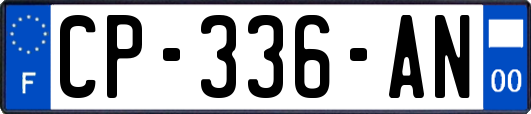 F
CP-336-AN
00